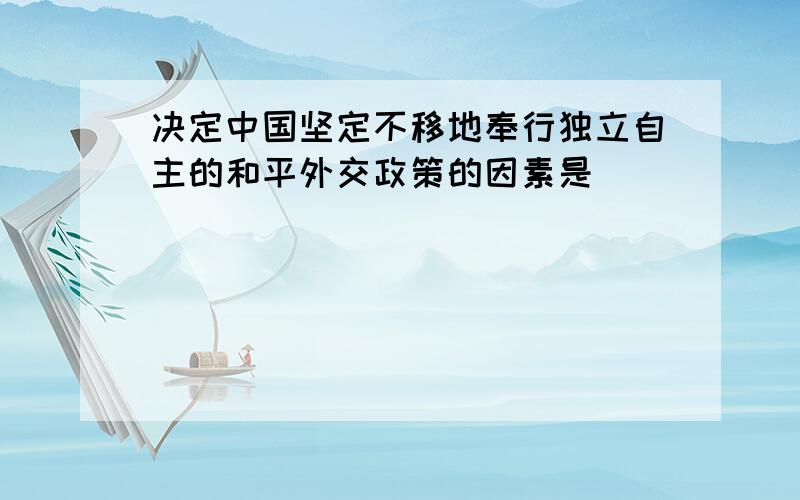 决定中国坚定不移地奉行独立自主的和平外交政策的因素是